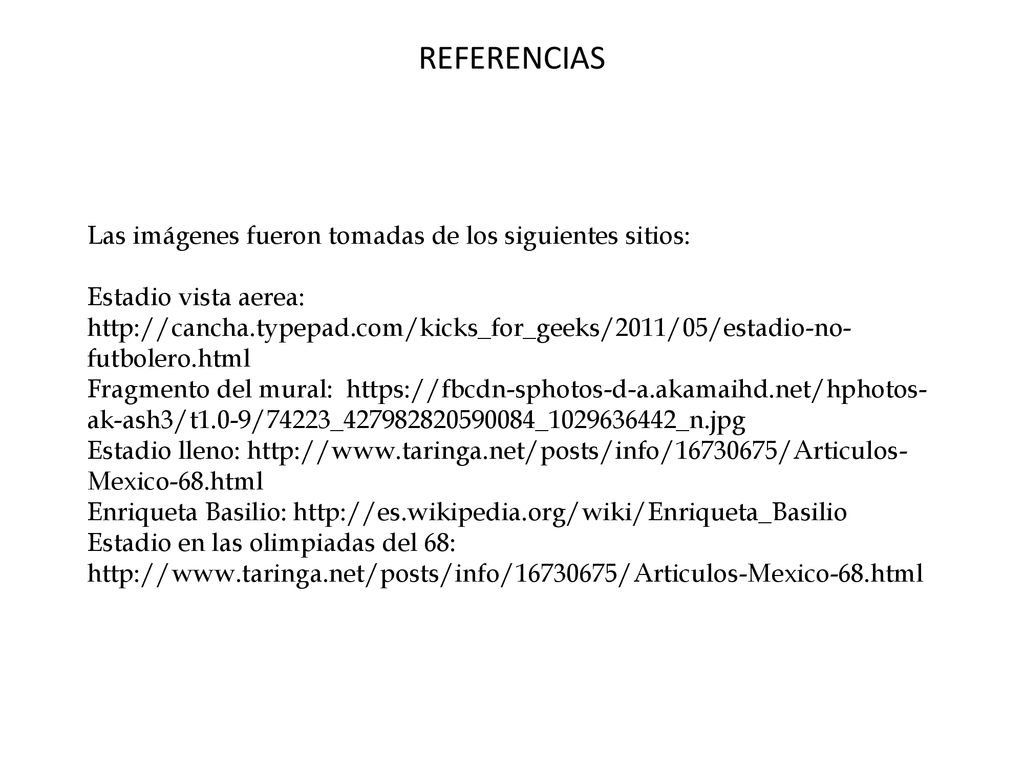 REFERENCIAS

Las imágenes fueron tomadas de los siguientes sitios:

Estadio vista aerea:
http://cancha.typepad.com/kicks_for_geeks/2011/05/estadio-no-futbolero.html
Fragmento del mural: https://fbcdn-sphotos-d-a.akamaihd.net/hphotos-ak-ash3/t1.0-9/74223_427982820590084_1029636442_n.jpg
Estadio lleno: http://www.taringa.net/posts/info/16730675/Articulos-Mexico-68.html
Enriqueta Basilio: http://es.wikipedia.org/wiki/Enriqueta_Basilio
Estadio en las olimpiadas del 68:
http://www.taringa.net/posts/info/16730675/Articulos-Mexico-68.html